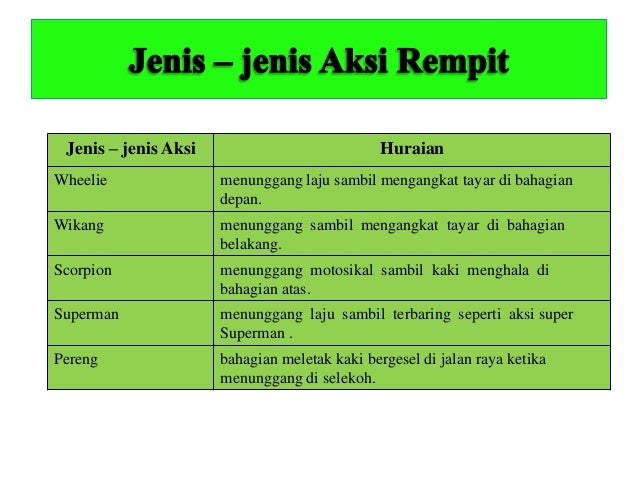 Jenis – jenis Aksi Rempit

| Jenis – jenis Aksi | Huraian |
|---|---|
| Wheelie | menunggang laju sambil mengangkat tayar di bahagian depan. |
| Wikang | menunggang sambil mengangkat tayar di bahagian belakang. |
| Scorpion | menunggang motosikal sambil kaki menghala di bahagian atas. |
| Superman | menunggang laju sambil terbaring seperti aksi super Superman . |
| Pereng | bahagian meletak kaki bergesel di jalan raya ketika menunggang di selekoh. |